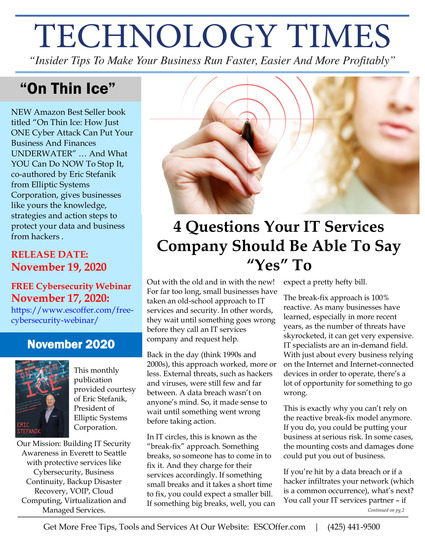 TECHNOLOGY TIMES

"Insider Tips To Make Your Business Run Faster, Easier And More Profitably"

"On Thin Ice"

NEW Amazon Best Seller book titled "On Thin Ice: How Just ONE Cyber Attack Can Put Your Business And Finances UNDERWATER" … And What YOU Can Do NOW To Stop It, co-authored by Eric Stefanik from Elliptic Systems Corporation, gives businesses like yours the knowledge, strategies and action steps to protect your data and business from hackers .

RELEASE DATE: November 19, 2020

FREE Cybersecurity Webinar November 17, 2020: https://www.escoffer.com/free-cybersecurity-webinar/

November 2020

ON THIN ICE

ERIC STEFANIK

This monthly publication provided courtesy of Eric Stefanik, President of Elliptic Systems Corporation.

Our Mission: Building IT Security Awareness in Everett to Seattle with protective services like Cybersecurity, Business Continuity, Backup Disaster Recovery, VOIP, Cloud Computing, Virtualization and Managed Services.

4 Questions Your IT Services Company Should Be Able To Say "Yes" To

Out with the old and in with the new! For far too long, small businesses have taken an old-school approach to IT services and security. In other words, they wait until something goes wrong before they call an IT services company and request help.

Back in the day (think 1990s and 2000s), this approach worked, more or less. External threats, such as hackers and viruses, were still few and far between. A data breach wasn't on anyone's mind. So, it made sense to wait until something went wrong before taking action.

In IT circles, this is known as the "break-fix" approach. Something breaks, so someone has to come in to fix it. And they charge for their services accordingly. If something small breaks and it takes a short time to fix, you could expect a smaller bill. If something big breaks, well, you can expect a pretty hefty bill.

The break-fix approach is 100% reactive. As many businesses have learned, especially in more recent years, as the number of threats have skyrocketed, it can get very expensive. IT specialists are an in-demand field. With just about every business relying on the Internet and Internet-connected devices in order to operate, there's a lot of opportunity for something to go wrong.

This is exactly why you can't rely on the reactive break-fix model anymore. If you do, you could be putting your business at serious risk. In some cases, the mounting costs and damages done could put you out of business.

If you're hit by a data breach or if a hacker infiltrates your network (which is a common occurrence), what's next? You call your IT services partner – if

Continued on pg.2

Get More Free Tips, Tools and Services At Our Website: ESCOffer.com | (425) 441-9500